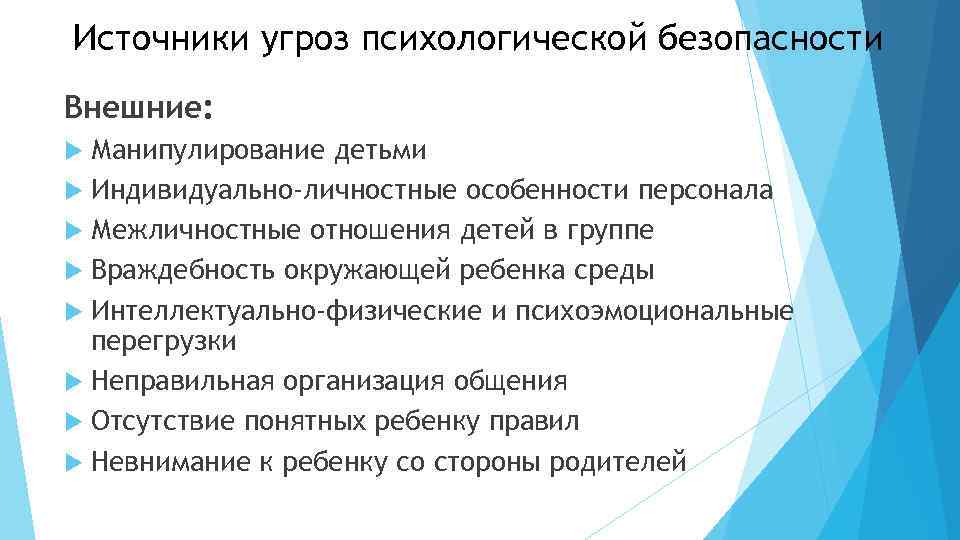 Источники угроз психологической безопасности

Внешние:

Манипулирование детьми

Индивидуально-личностные особенности персонала

Межличностные отношения детей в группе

Враждебность окружающей ребенка среды

Интеллектуально-физические и психоэмоциональные перегрузки

Неправильная организация общения

Отсутствие понятных ребенку правил

Невнимание к ребенку со стороны родителей